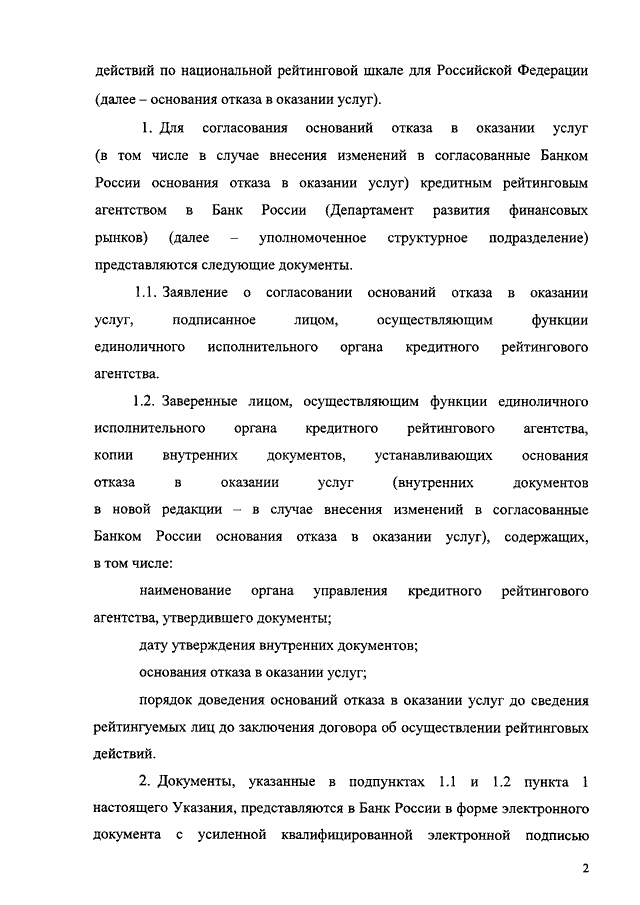 действий по национальной рейтинговой шкале для Российской Федерации (далее – основания отказа в оказании услуг).

1. Для согласования оснований отказа в оказании услуг (в том числе в случае внесения изменений в согласованные Банком России основания отказа в оказании услуг) кредитным рейтинговым агентством в Банк России (Департамент развития финансовых рынков) (далее – уполномоченное структурное подразделение) представляются следующие документы.

1.1. Заявление о согласовании оснований отказа в оказании услуг, подписанное лицом, осуществляющим функции единоличного исполнительного органа кредитного рейтингового агентства.

1.2. Заверенные лицом, осуществляющим функции единоличного исполнительного органа кредитного рейтингового агентства, копии внутренних документов, устанавливающих основания отказа в оказании услуг (внутренних документов в новой редакции – в случае внесения изменений в согласованные Банком России основания отказа в оказании услуг), содержащих, в том числе:

наименование органа управления кредитного рейтингового агентства, утвердившего документы;

дату утверждения внутренних документов;

основания отказа в оказании услуг;

порядок доведения оснований отказа в оказании услуг до сведения рейтингуемых лиц до заключения договора об осуществлении рейтинговых действий.

2. Документы, указанные в подпунктах 1.1 и 1.2 пункта 1 настоящего Указания, представляются в Банк России в форме электронного документа с усиленной квалифицированной электронной подписью

2